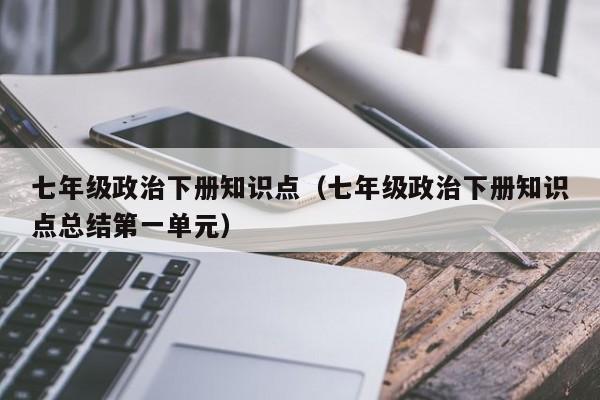 七年级政治下册知识点（七年级政治下册知识点总结第一单元）